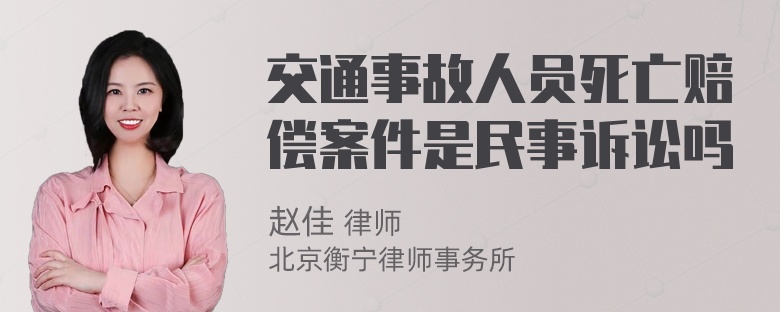 交通事故人员死亡赔偿案件是民事诉讼吗

赵佳 律师
北京衡宁律师事务所